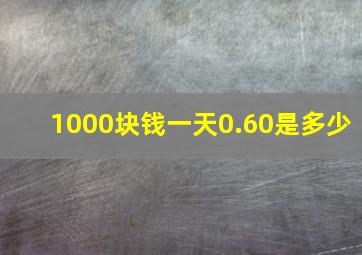 1000块钱一天0.60是多少